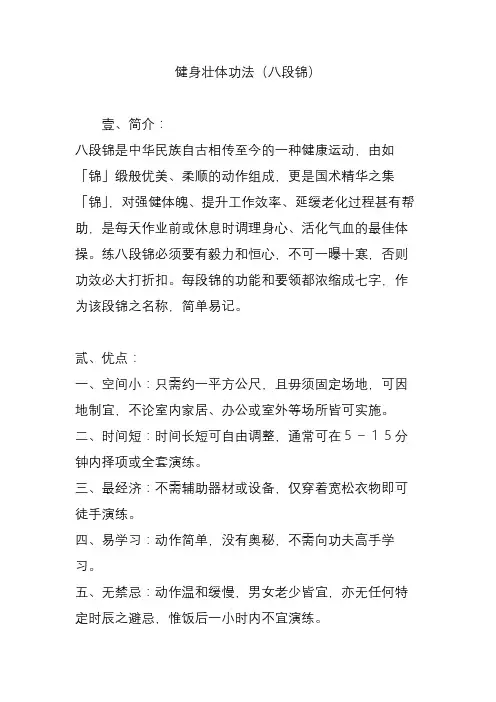 健身壮体功法（八段锦）

壹、简介：

八段锦是中华民族自古相传至今的一种健康运动，由如「锦」缎般优美、柔顺的动作组成，更是国术精华之集「锦」，对强健体魄、提升工作效率、延缓老化过程甚有帮助，是每天作业前或休息时调理身心、活化气血的最佳体操。练八段锦必须要有毅力和恒心，不可一曝十寒，否则功效必大打折扣。每段锦的功能和要领都浓缩成七字，作为该段锦之名称，简单易记。

贰、优点：

一、空间小：只需约一平方公尺，且毋须固定场地，可因地制宜，不论室内家居、办公或室外等场所皆可实施。

二、时间短：时间长短可自由调整，通常可在５－１５分钟内择项或全套演练。

三、最经济：不需辅助器材或设备，仅穿着宽松衣物即可徒手演练。

四、易学习：动作简单，没有奥秘，不需向功夫高手学习。

五、无禁忌：动作温和缓慢，男女老少皆宜，亦无任何特定时辰之避忌，惟饭后一小时内不宜演练。